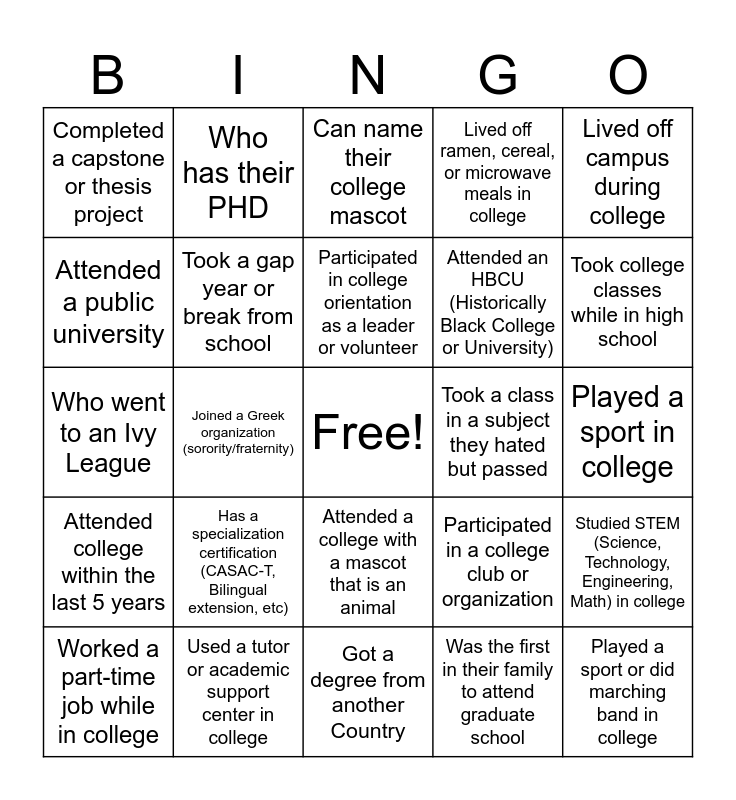 | B | I | N | G | O |
|---|---|---|---|---|
| Completed a capstone or thesis project | Who has their PHD | Can name their college mascot | Lived off ramen, cereal, or microwave meals in college | Lived off campus during college |
| Attended a public university | Took a gap year or break from school | Participated in college orientation as a leader or volunteer | Attended an HBCU (Historically Black College or University) | Took college classes while in high school |
| Who went to an Ivy League | Joined a Greek organization (sorority/fraternity) | Free! | Took a class in a subject they hated but passed | Played a sport in college |
| Attended college within the last 5 years | Has a specialization certification (CASAC-T, Bilingual extension, etc) | Attended a college with a mascot that is an animal | Participated in a college club or organization | Studied STEM (Science, Technology, Engineering, Math) in college |
| Worked a part-time job while in college | Used a tutor or academic support center in college | Got a degree from another Country | Was the first in their family to attend graduate school | Played a sport or did marching band in college |